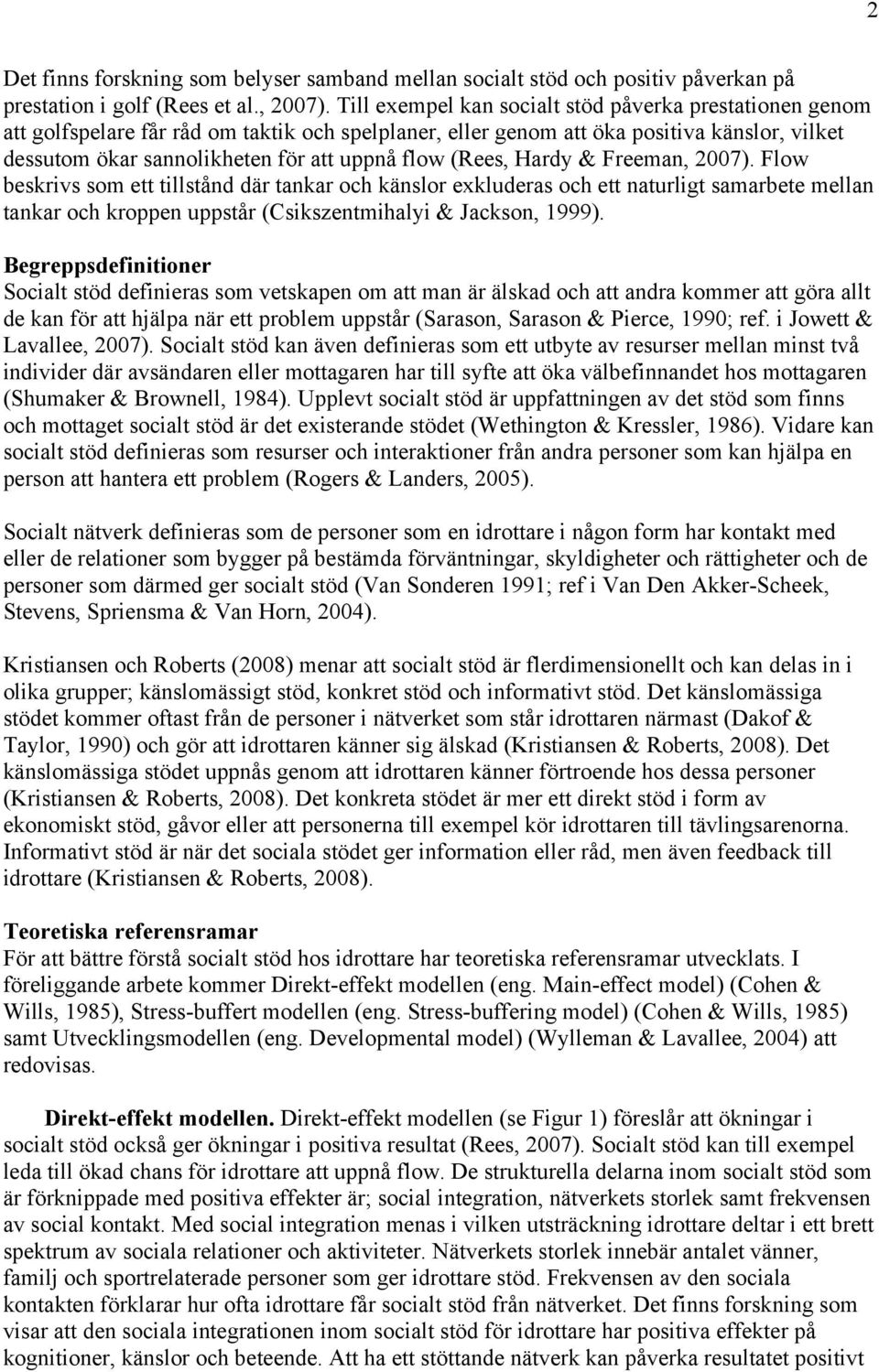 2

Det finns forskning som belyser samband mellan socialt stöd och positiv påverkan på prestation i golf (Rees et al., 2007). Till exempel kan socialt stöd påverka prestationen genom att golfspelare får råd om taktik och spelplaner, eller genom att öka positiva känslor, vilket dessutom ökar sannolikheten för att uppnå flow (Rees, Hardy & Freeman, 2007). Flow beskrivs som ett tillstånd där tankar och känslor exkluderas och ett naturligt samarbete mellan tankar och kroppen uppstår (Csikszentmihalyi & Jackson, 1999).

Begreppsdefinitioner
Socialt stöd definieras som vetskapen om att man är älskad och att andra kommer att göra allt de kan för att hjälpa när ett problem uppstår (Sarason, Sarason & Pierce, 1990; ref. i Jowett & Lavallee, 2007). Socialt stöd kan även definieras som ett utbyte av resurser mellan minst två individer där avsändaren eller mottagaren har till syfte att öka välbefinnandet hos mottagaren (Shumaker & Brownell, 1984). Upplevt socialt stöd är uppfattningen av det stöd som finns och mottaget socialt stöd är det existerande stödet (Wethington & Kressler, 1986). Vidare kan socialt stöd definieras som resurser och interaktioner från andra personer som kan hjälpa en person att hantera ett problem (Rogers & Landers, 2005).

Socialt nätverk definieras som de personer som en idrottare i någon form har kontakt med eller de relationer som bygger på bestämda förväntningar, skyldigheter och rättigheter och de personer som därmed ger socialt stöd (Van Sonderen 1991; ref i Van Den Akker-Scheek, Stevens, Spriensma & Van Horn, 2004).

Kristiansen och Roberts (2008) menar att socialt stöd är flerdimensionellt och kan delas in i olika grupper; känslomässigt stöd, konkret stöd och informativt stöd. Det känslomässiga stödet kommer oftast från de personer i nätverket som står idrottaren närmast (Dakof & Taylor, 1990) och gör att idrottaren känner sig älskad (Kristiansen & Roberts, 2008). Det känslomässiga stödet uppnås genom att idrottaren känner förtroende hos dessa personer (Kristiansen & Roberts, 2008). Det konkreta stödet är mer ett direkt stöd i form av ekonomiskt stöd, gåvor eller att personerna till exempel kör idrottaren till tävlingsarenorna. Informativt stöd är när det sociala stödet ger information eller råd, men även feedback till idrottare (Kristiansen & Roberts, 2008).

Teoretiska referensramar
För att bättre förstå socialt stöd hos idrottare har teoretiska referensramar utvecklats. I föreliggande arbete kommer Direkt-effekt modellen (eng. Main-effect model) (Cohen & Wills, 1985), Stress-buffert modellen (eng. Stress-buffering model) (Cohen & Wills, 1985) samt Utvecklingsmodellen (eng. Developmental model) (Wylleman & Lavallee, 2004) att redovisas.

Direkt-effekt modellen. Direkt-effekt modellen (se Figur 1) föreslår att ökningar i socialt stöd också ger ökningar i positiva resultat (Rees, 2007). Socialt stöd kan till exempel leda till ökad chans för idrottare att uppnå flow. De strukturella delarna inom socialt stöd som är förknippade med positiva effekter är; social integration, nätverkets storlek samt frekvensen av social kontakt. Med social integration menas i vilken utsträckning idrottare deltar i ett brett spektrum av sociala relationer och aktiviteter. Nätverkets storlek innebär antalet vänner, familj och sportrelaterade personer som ger idrottare stöd. Frekvensen av den sociala kontakten förklarar hur ofta idrottare får socialt stöd från nätverket. Det finns forskning som visar att den sociala integrationen inom socialt stöd för idrottare har positiva effekter på kognitioner, känslor och beteende. Att ha ett stöttande nätverk kan påverka resultatet positivt